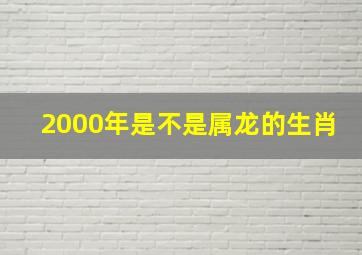 2000年是不是属龙的生肖